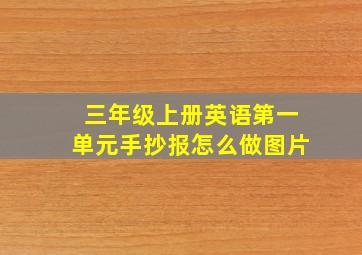 三年级上册英语第一单元手抄报怎么做图片